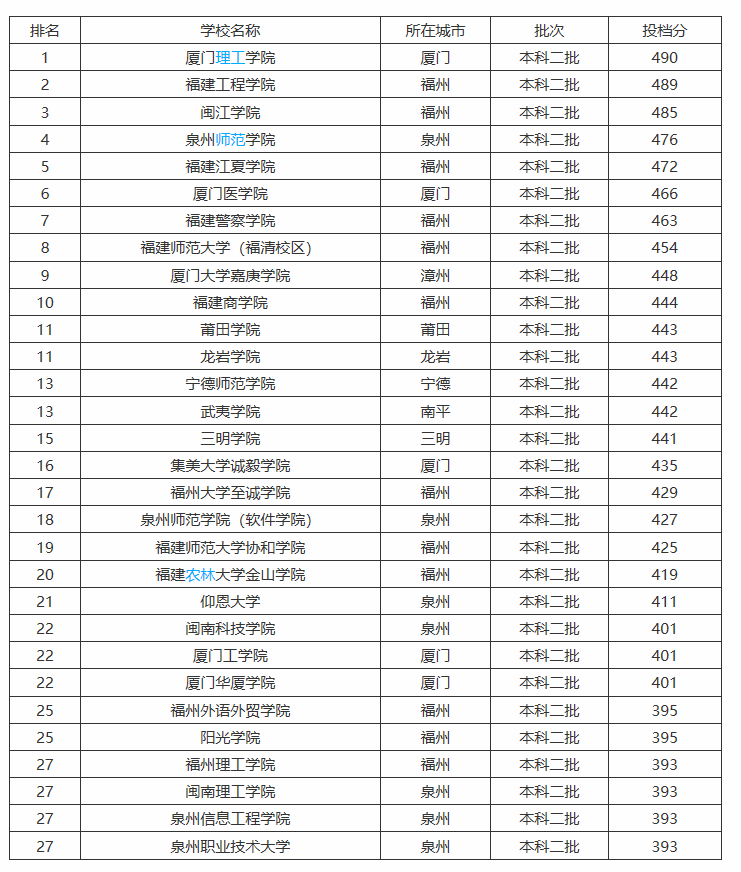 | 排名 | 学校名称 | 所在城市 | 批次 | 投档分 |
|---|---|---|---|---|
| 1 | 厦门理工学院 | 厦门 | 本科二批 | 490 |
| 2 | 福建工程学院 | 福州 | 本科二批 | 489 |
| 3 | 闽江学院 | 福州 | 本科二批 | 485 |
| 4 | 泉州师范学院 | 泉州 | 本科二批 | 476 |
| 5 | 福建江夏学院 | 福州 | 本科二批 | 472 |
| 6 | 厦门医学院 | 厦门 | 本科二批 | 466 |
| 7 | 福建警察学院 | 福州 | 本科二批 | 463 |
| 8 | 福建师范大学（福清校区） | 福州 | 本科二批 | 454 |
| 9 | 厦门大学嘉庚学院 | 漳州 | 本科二批 | 448 |
| 10 | 福建商学院 | 福州 | 本科二批 | 444 |
| 11 | 莆田学院 | 莆田 | 本科二批 | 443 |
| 11 | 龙岩学院 | 龙岩 | 本科二批 | 443 |
| 13 | 宁德师范学院 | 宁德 | 本科二批 | 442 |
| 13 | 武夷学院 | 南平 | 本科二批 | 442 |
| 15 | 三明学院 | 三明 | 本科二批 | 441 |
| 16 | 集美大学诚毅学院 | 厦门 | 本科二批 | 435 |
| 17 | 福州大学至诚学院 | 福州 | 本科二批 | 429 |
| 18 | 泉州师范学院（软件学院） | 泉州 | 本科二批 | 427 |
| 19 | 福建师范大学协和学院 | 福州 | 本科二批 | 425 |
| 20 | 福建农林大学金山学院 | 福州 | 本科二批 | 419 |
| 21 | 仰恩大学 | 泉州 | 本科二批 | 411 |
| 22 | 闽南科技学院 | 泉州 | 本科二批 | 401 |
| 22 | 厦门工学院 | 厦门 | 本科二批 | 401 |
| 22 | 厦门华厦学院 | 厦门 | 本科二批 | 401 |
| 25 | 福州外语外贸学院 | 福州 | 本科二批 | 395 |
| 25 | 阳光学院 | 福州 | 本科二批 | 395 |
| 27 | 福州理工学院 | 福州 | 本科二批 | 393 |
| 27 | 闽南理工学院 | 泉州 | 本科二批 | 393 |
| 27 | 泉州信息工程学院 | 泉州 | 本科二批 | 393 |
| 27 | 泉州职业技术大学 | 泉州 | 本科二批 | 393 |